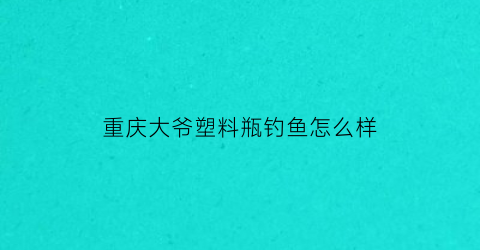 重庆大爷塑料瓶钓鱼怎么样